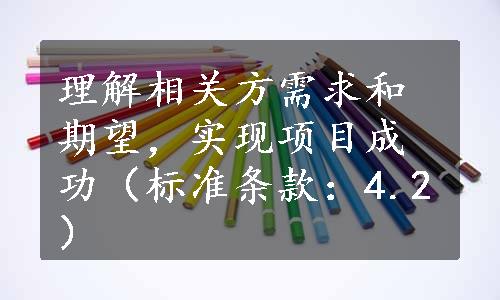 理解相关方需求和期望，实现项目成功（标准条款：4.2）